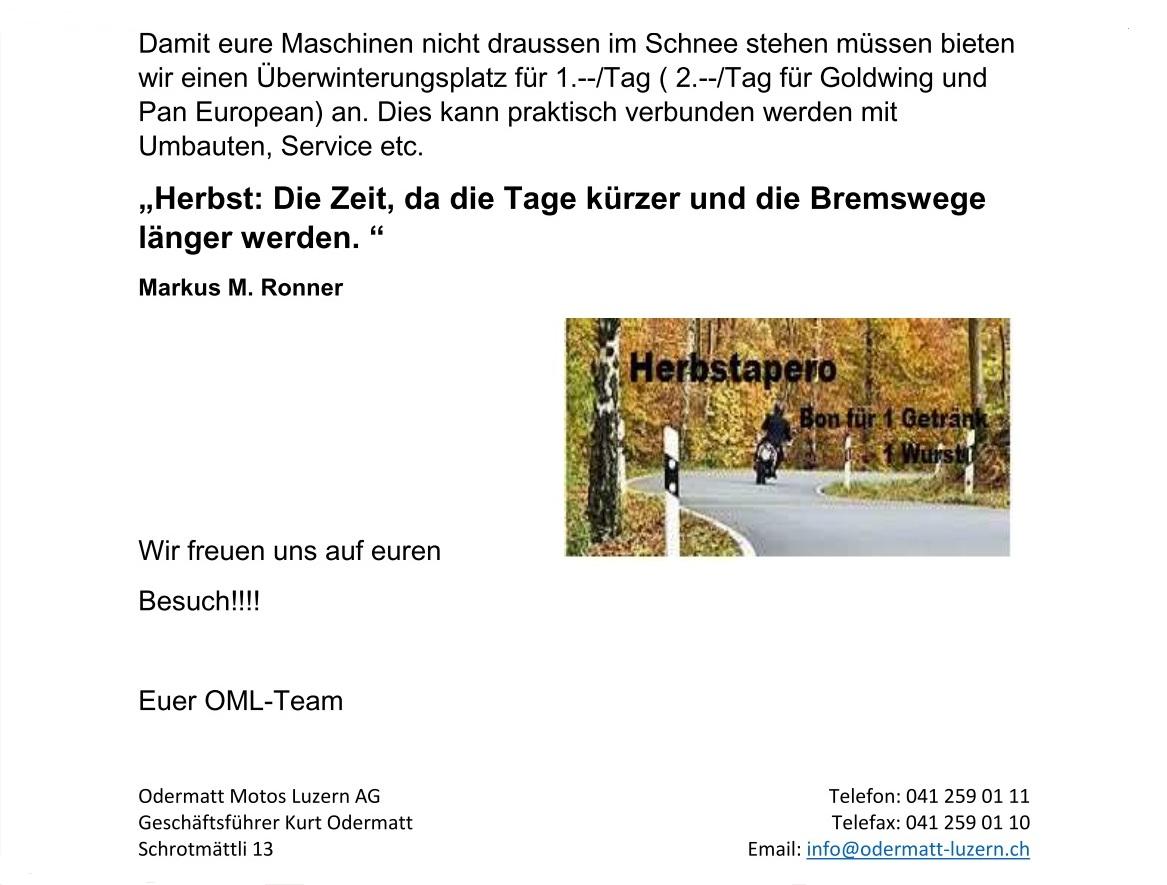 Damit eure Maschinen nicht draussen im Schnee stehen müssen bieten wir einen Überwinterungsplatz für 1.--/Tag ( 2.--/Tag für Goldwing und Pan European) an. Dies kann praktisch verbunden werden mit Umbauten, Service etc.

„Herbst: Die Zeit, da die Tage kürzer und die Bremswege länger werden. “

Markus M. Ronner

Herbstapero

Bon für 1 Getränk

1 Wurst

Wir freuen uns auf euren

Besuch!!!!

Euer OML-Team

Odermatt Motos Luzern AG
Geschäftsführer Kurt Odermatt
Schrotmättli 13

Telefon: 041 259 01 11
Telefax: 041 259 01 10
Email: info@odermatt-luzern.ch